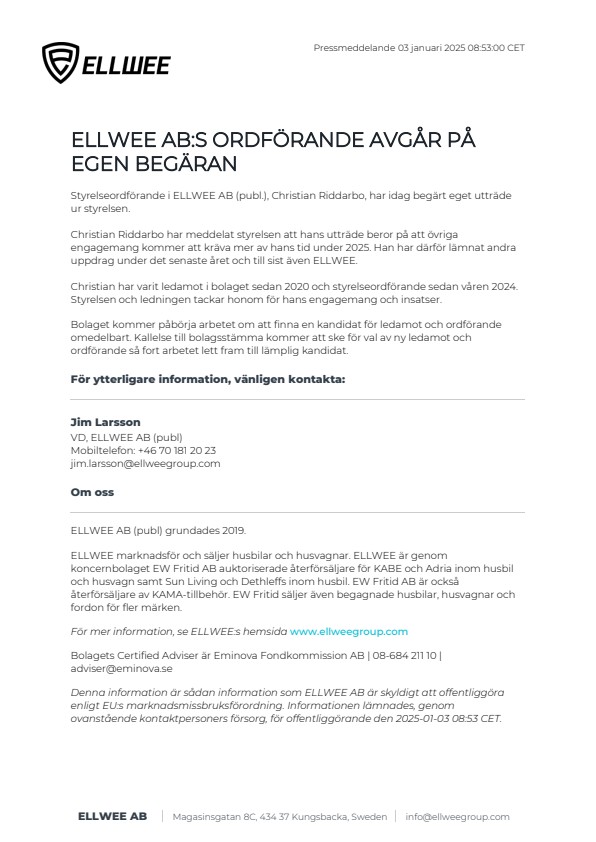 ELLWEE

Pressmeddelande 03 januari 2025 08:53:00 CET

ELLWEE AB:S ORDFÖRANDE AVGÅR PÅ EGEN BEGÄRAN

Styrelseordförande i ELLWEE AB (publ.), Christian Riddarbo, har idag begärt eget utträde ur styrelsen.

Christian Riddarbo har meddelat styrelsen att hans utträde beror på att övriga engagemang kommer att kräva mer av hans tid under 2025. Han har därför lämnat andra uppdrag under det senaste året och till sist även ELLWEE.

Christian har varit ledamot i bolaget sedan 2020 och styrelseordförande sedan våren 2024. Styrelsen och ledningen tackar honom för hans engagemang och insatser.

Bolaget kommer påbörja arbetet om att finna en kandidat för ledamot och ordförande omedelbart. Kallelse till bolagsstämma kommer att ske för val av ny ledamot och ordförande så fort arbetet lett fram till lämplig kandidat.

För ytterligare information, vänligen kontakta:

Jim Larsson
VD, ELLWEE AB (publ)
Mobiltelefon: +46 70 181 20 23
jim.larsson@ellweegroup.com

Om oss

ELLWEE AB (publ) grundades 2019.

ELLWEE marknadsför och säljer husbilar och husvagnar. ELLWEE är genom koncernbolaget EW Fritid AB auktoriserade återförsäljare för KABE och Adria inom husbil och husvagn samt Sun Living och Dethleffs inom husbil. EW Fritid AB är också återförsäljare av KAMA-tillbehör. EW Fritid säljer även begagnade husbilar, husvagnar och fordon för fler märken.

För mer information, se ELLWEE:s hemsida www.ellweegroup.com

Bolagets Certified Adviser är Eminova Fondkommission AB | 08-684 211 10 | adviser@eminova.se

Denna information är sådan information som ELLWEE AB är skyldigt att offentliggöra enligt EU:s marknadsmissbruksförordning. Informationen lämnades, genom ovanstående kontaktpersoners försorg, för offentliggörande den 2025-01-03 08:53 CET.

ELLWEE AB | Magasinsgatan 8C, 434 37 Kungsbacka, Sweden | info@ellweegroup.com